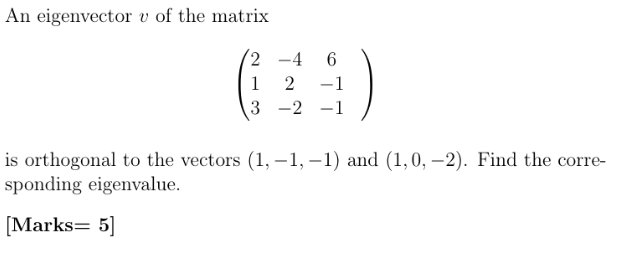 An eigenvector $v$ of the matrix

$$\begin{pmatrix} 2 & -4 & 6 \\ 1 & 2 & -1 \\ 3 & -2 & -1 \end{pmatrix}$$

is orthogonal to the vectors $(1, -1, -1)$ and $(1, 0, -2)$. Find the corresponding eigenvalue.

[Marks= 5]